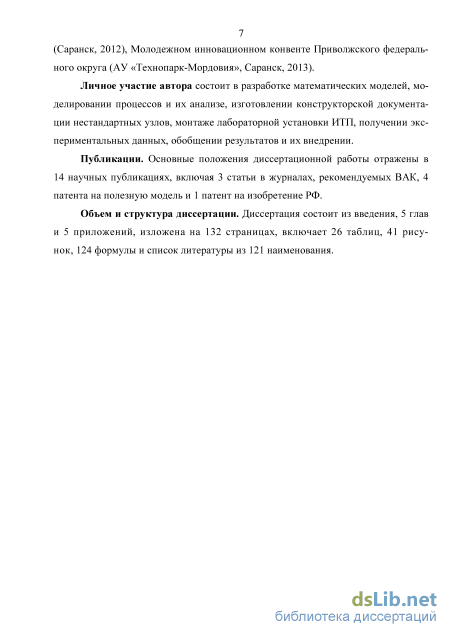 7

(Саранск, 2012), Молодежном инновационном конвенте Приволжского федерального округа (АУ «Технопарк-Мордовия», Саранск, 2013).

**Личное участие автора** состоит в разработке математических моделей, моделировании процессов и их анализе, изготовлении конструкторской документации нестандартных узлов, монтаже лабораторной установки ИТП, получении экспериментальных данных, обобщении результатов и их внедрении.

**Публикации.** Основные положения диссертационной работы отражены в 14 научных публикациях, включая 3 статьи в журналах, рекомендуемых ВАК, 4 патента на полезную модель и 1 патент на изобретение РФ.

**Объем и структура диссертации.** Диссертация состоит из введения, 5 глав и 5 приложений, изложена на 132 страницах, включает 26 таблиц, 41 рисунок, 124 формулы и список литературы из 121 наименования.

dsLib.net
библиотека диссертаций